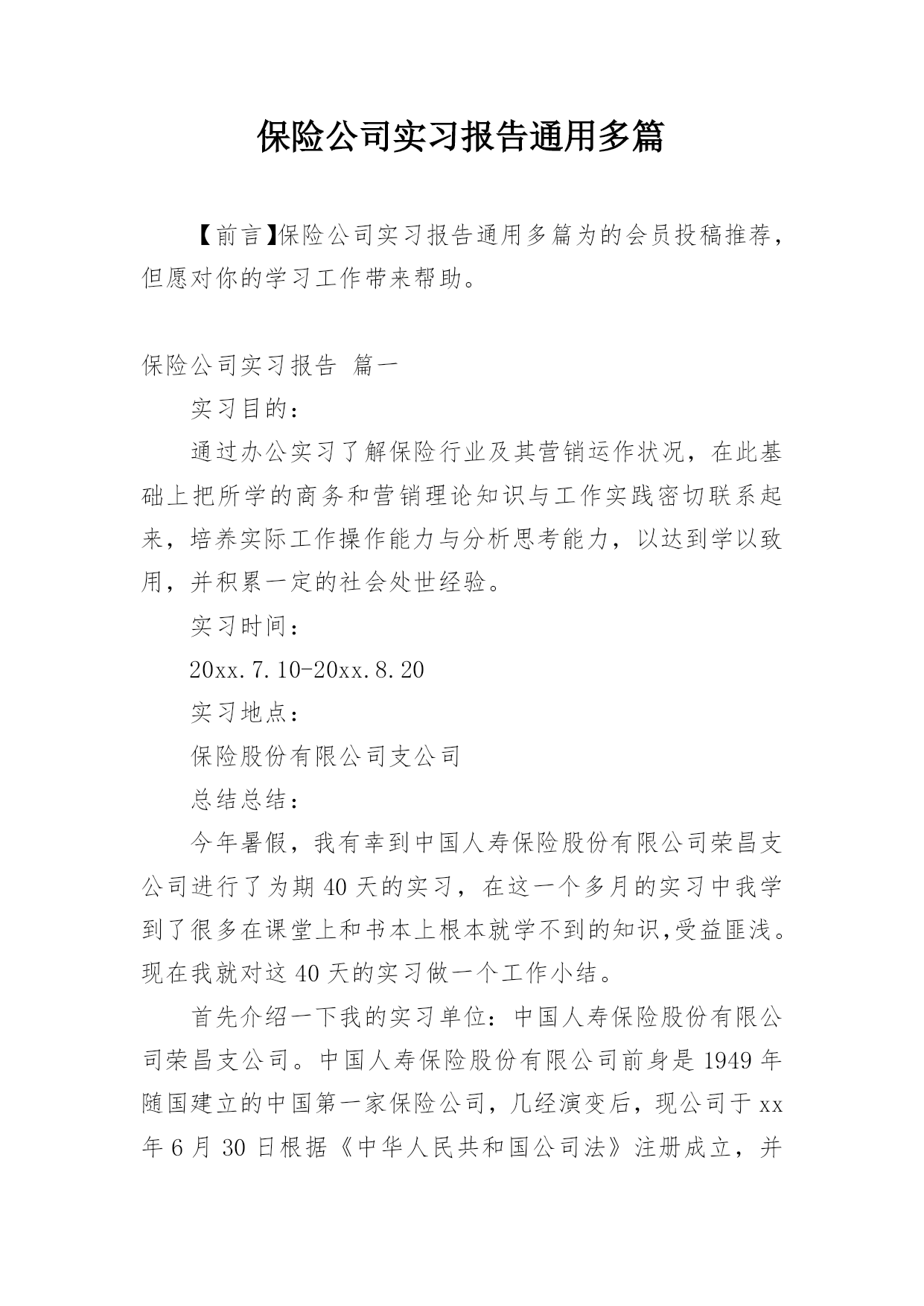 保险公司实习报告通用多篇

【前言】保险公司实习报告通用多篇为的会员投稿推荐，但愿对你的学习工作带来帮助。

保险公司实习报告 篇一

实习目的：

通过办公实习了解保险行业及其营销运作状况，在此基础上把所学的商务和营销理论知识与工作实践密切联系起来，培养实际工作操作能力与分析思考能力，以达到学以致用，并积累一定的社会处世经验。

实习时间：

20xx.7.10-20xx.8.20

实习地点：

保险股份有限公司支公司

总结总结：

今年暑假，我有幸到中国人寿保险股份有限公司荣昌支公司进行了为期40天的实习，在这一个多月的实习中我学到了很多在课堂上和书本上根本就学不到的知识,受益匪浅。现在我就对这40天的实习做一个工作小结。

首先介绍一下我的实习单位：中国人寿保险股份有限公司荣昌支公司。中国人寿保险股份有限公司前身是1949年随国建立的中国第一家保险公司，几经演变后，现公司于xx年6月30日根据《中华人民共和国公司法》注册成立，并